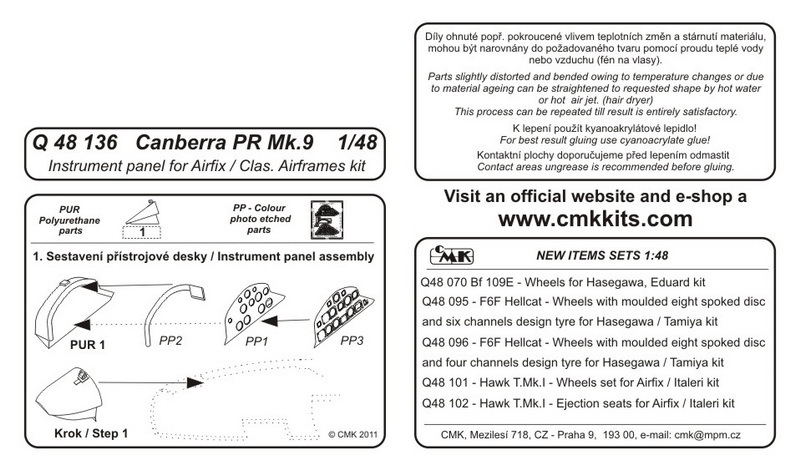 Q 48 136 Canberra PR Mk.9 1/48
Instrument panel for Airfix / Clas. Airframes kit

PUR Polyurethane parts

1

PP - Colour photo etched parts

1. Sestavení přístrojové desky / Instrument panel assembly

PUR 1

PP2

PP1

PP3

Krok / Step 1

© CMK 2011

Díly ohnuté popř. pokroucené vlivem teplotních změn a stárnutí materiálu, mohou být narovnány do požadovaného tvaru pomocí proudu teplé vody nebo vzduchu (fén na vlasy).
Parts slightly distorted and bended owing to temperature changes or due to material ageing can be straightened to requested shape by hot water or hot air jet. (hair dryer)
This process can be repeated till result is entirely satisfactory.
K lepení použít kyanoakrylátové lepidlo!
For best result gluing use cyanoacrylate glue!
Kontaktní plochy doporučujeme před lepením odmastit
Contact areas ungrease is recommended before gluing.

Visit an official website and e-shop a
www.cmkkits.com

CMK

NEW ITEMS SETS 1:48

Q48 070 Bf 109E - Wheels for Hasegawa, Eduard kit
Q48 095 - F6F Hellcat - Wheels with moulded eight spoked disc and six channels design tyre for Hasegawa / Tamiya kit
Q48 096 - F6F Hellcat - Wheels with moulded eight spoked disc and four channels design tyre for Hasegawa / Tamiya kit
Q48 101 - Hawk T.Mk.I - Wheels set for Airfix / Italeri kit
Q48 102 - Hawk T.Mk.I - Ejection seats for Airfix / Italeri kit

CMK, Mezilesí 718, CZ - Praha 9, 193 00, e-mail: cmk@mpm.cz